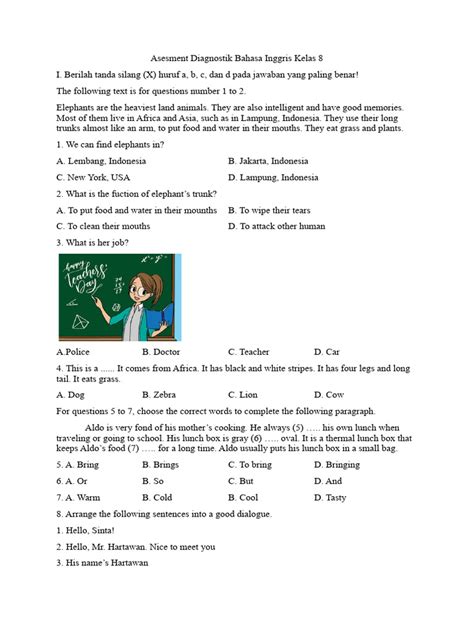 Asesment Diagnostik Bahasa Inggris Kelas 8

I. Berilah tanda silang (X) huruf a, b, c, dan d pada jawaban yang paling benar!

The following text is for questions number 1 to 2.

Elephants are the heaviest land animals. They are also intelligent and have good memories. Most of them live in Africa and Asia, such as in Lampung, Indonesia. They use their long trunks almost like an arm, to put food and water in their mouths. They eat grass and plants.

1. We can find elephants in?

A. Lembang, Indonesia
B. Jakarta, Indonesia
C. New York, USA
D. Lampung, Indonesia

2. What is the fuction of elephant's trunk?

A. To put food and water in their mounths
B. To wipe their tears
C. To clean their mouths
D. To attack other human

3. What is her job?

Happy Teachers' Day

A.Police
B. Doctor
C. Teacher
D. Car

4. This is a ...... It comes from Africa. It has black and white stripes. It has four legs and long tail. It eats grass.

A. Dog
B. Zebra
C. Lion
D. Cow

For questions 5 to 7, choose the correct words to complete the following paragraph.

Aldo is very fond of his mother's cooking. He always (5) ..... his own lunch when traveling or going to school. His lunch box is gray (6) ..... oval. It is a thermal lunch box that keeps Aldo's food (7) ..... for a long time. Aldo usually puts his lunch box in a small bag.

5. A. Bring
B. Brings
C. To bring
D. Bringing

6. A. Or
B. So
C. But
D. And

7. A. Warm
B. Cold
B. Cool
D. Tasty

8. Arrange the following sentences into a good dialogue.

1. Hello, Sinta!

2. Hello, Mr. Hartawan. Nice to meet you

3. His name's Hartawan